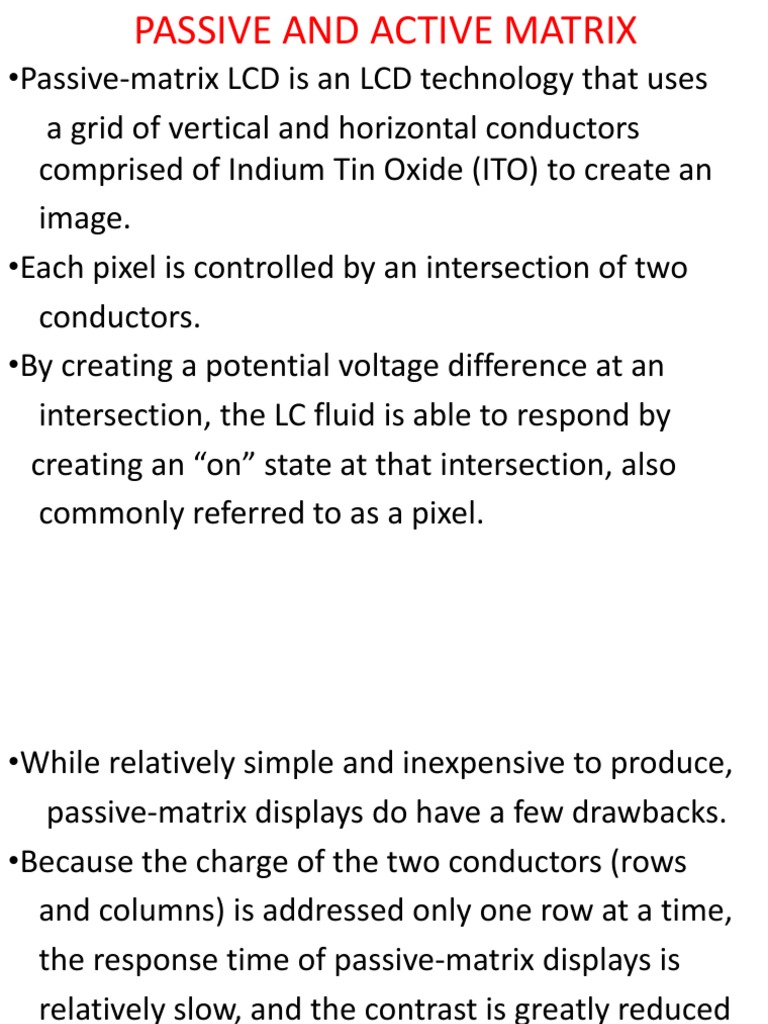 PASSIVE AND ACTIVE MATRIX

•Passive-matrix LCD is an LCD technology that uses a grid of vertical and horizontal conductors comprised of Indium Tin Oxide (ITO) to create an image.

•Each pixel is controlled by an intersection of two conductors.

•By creating a potential voltage difference at an intersection, the LC fluid is able to respond by creating an “on” state at that intersection, also commonly referred to as a pixel.

•While relatively simple and inexpensive to produce, passive-matrix displays do have a few drawbacks.

•Because the charge of the two conductors (rows and columns) is addressed only one row at a time, the response time of passive-matrix displays is relatively slow, and the contrast is greatly reduced